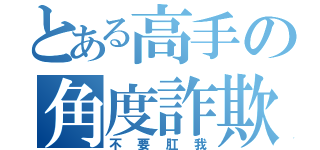 とある高手の角度詐欺
不要肛我